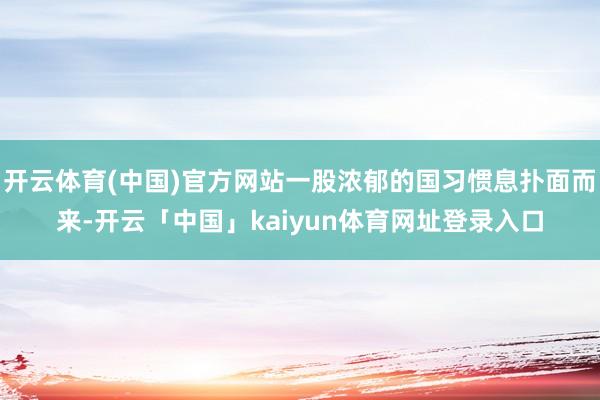 开云体育(中国)官方网站一股浓郁的国习惯息扑面而来-开云「中国」kaiyun体育网址登录入口